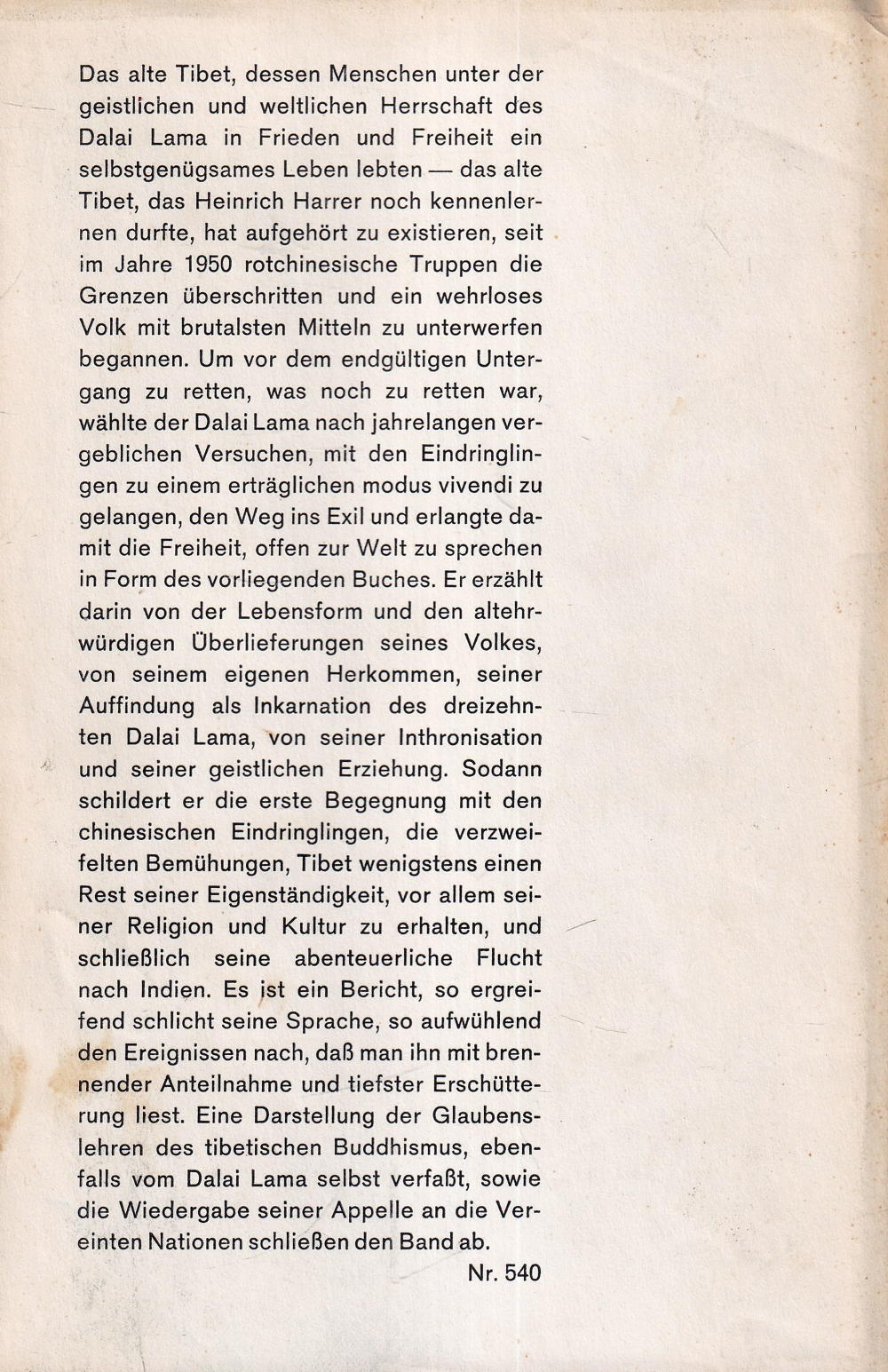 Das alte Tibet, dessen Menschen unter der geistlichen und weltlichen Herrschaft des Dalai Lama in Frieden und Freiheit ein selbstgenügsames Leben lebten — das alte Tibet, das Heinrich Harrer noch kennenlernen durfte, hat aufgehört zu existieren, seit im Jahre 1950 rotchinesische Truppen die Grenzen überschritten und ein wehrloses Volk mit brutalsten Mitteln zu unterwerfen begannen. Um vor dem endgültigen Untergang zu retten, was noch zu retten war, wählte der Dalai Lama nach jahrelangen vergeblichen Versuchen, mit den Eindringlingen zu einem erträglichen modus vivendi zu gelangen, den Weg ins Exil und erlangte damit die Freiheit, offen zur Welt zu sprechen in Form des vorliegenden Buches. Er erzählt darin von der Lebensform und den altehrwürdigen Überlieferungen seines Volkes, von seinem eigenen Herkommen, seiner Auffindung als Inkarnation des dreizehnten Dalai Lama, von seiner Inthronisation und seiner geistlichen Erziehung. Sodann schildert er die erste Begegnung mit den chinesischen Eindringlingen, die verzweifelten Bemühungen, Tibet wenigstens einen Rest seiner Eigenständigkeit, vor allem seiner Religion und Kultur zu erhalten, und schließlich seine abenteuerliche Flucht nach Indien. Es ist ein Bericht, so ergreifend schlicht seine Sprache, so aufwühlend den Ereignissen nach, daß man ihn mit brennender Anteilnahme und tiefster Erschütterung liest. Eine Darstellung der Glaubenslehren des tibetischen Buddhismus, ebenfalls vom Dalai Lama selbst verfaßt, sowie die Wiedergabe seiner Appelle an die Vereinten Nationen schließen den Band ab.

Nr. 540